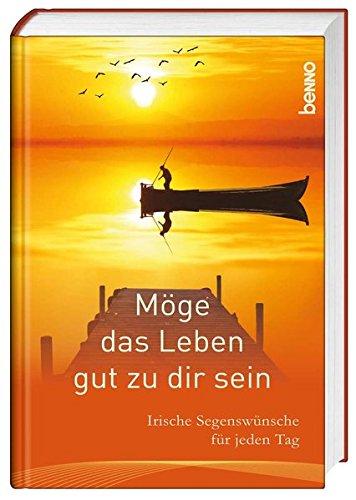 benno

Möge das Leben gut zu dir sein

Irische Segenswünsche für jeden Tag